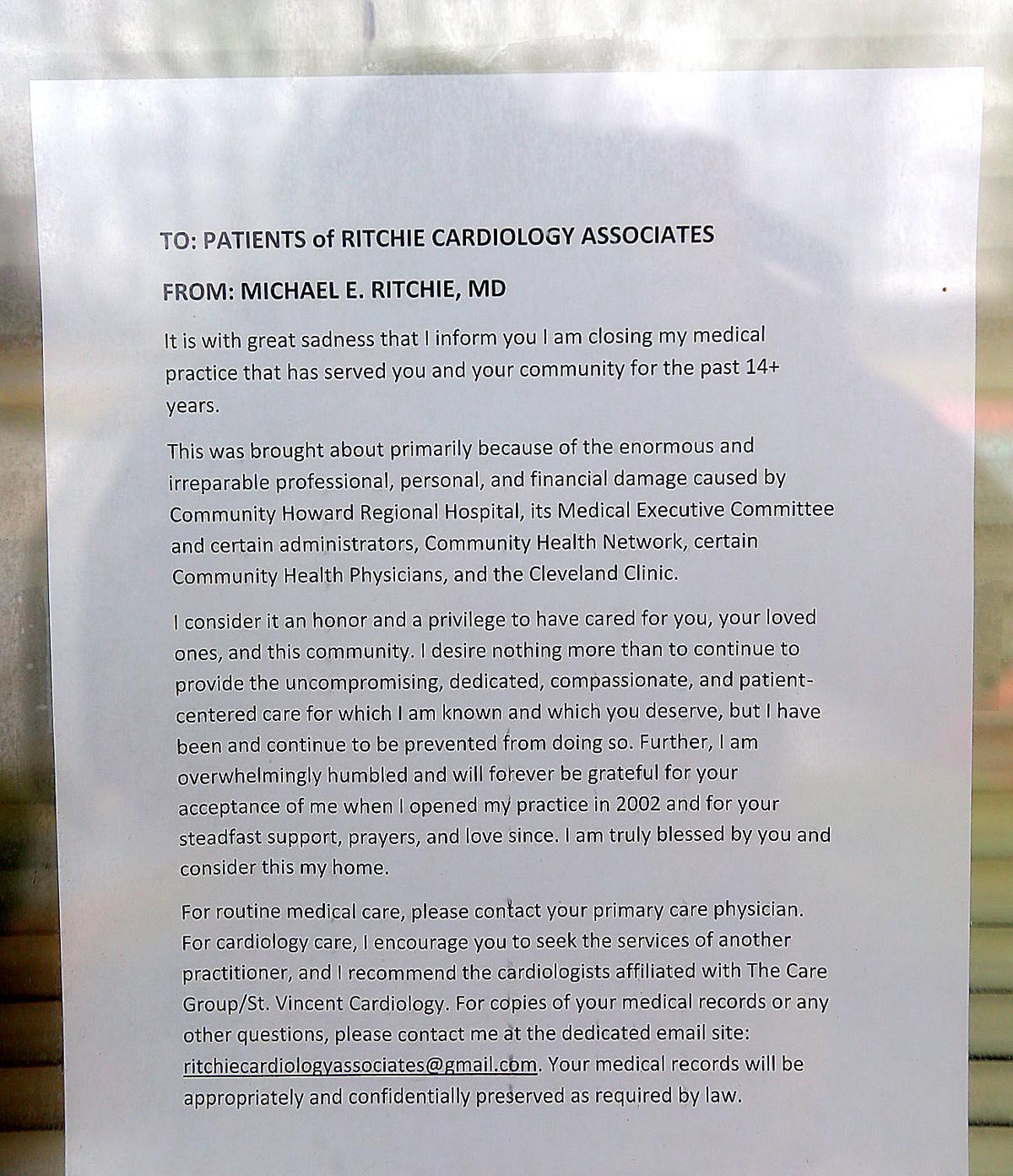 TO: PATIENTS of RITCHIE CARDIOLOGY ASSOCIATES

FROM: MICHAEL E. RITCHIE, MD

It is with great sadness that I inform you I am closing my medical practice that has served you and your community for the past 14+ years.

This was brought about primarily because of the enormous and irreparable professional, personal, and financial damage caused by Community Howard Regional Hospital, its Medical Executive Committee and certain administrators, Community Health Network, certain Community Health Physicians, and the Cleveland Clinic.

I consider it an honor and a privilege to have cared for you, your loved ones, and this community. I desire nothing more than to continue to provide the uncompromising, dedicated, compassionate, and patient-centered care for which I am known and which you deserve, but I have been and continue to be prevented from doing so. Further, I am overwhelmingly humbled and will forever be grateful for your acceptance of me when I opened my practice in 2002 and for your steadfast support, prayers, and love since. I am truly blessed by you and consider this my home.

For routine medical care, please contact your primary care physician. For cardiology care, I encourage you to seek the services of another practitioner, and I recommend the cardiologists affiliated with The Care Group/St. Vincent Cardiology. For copies of your medical records or any other questions, please contact me at the dedicated email site: ritchiecardiologyassociates@gmail.com. Your medical records will be appropriately and confidentially preserved as required by law.